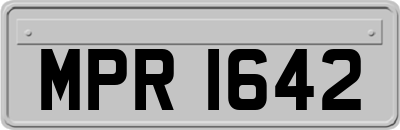 MPR 1642